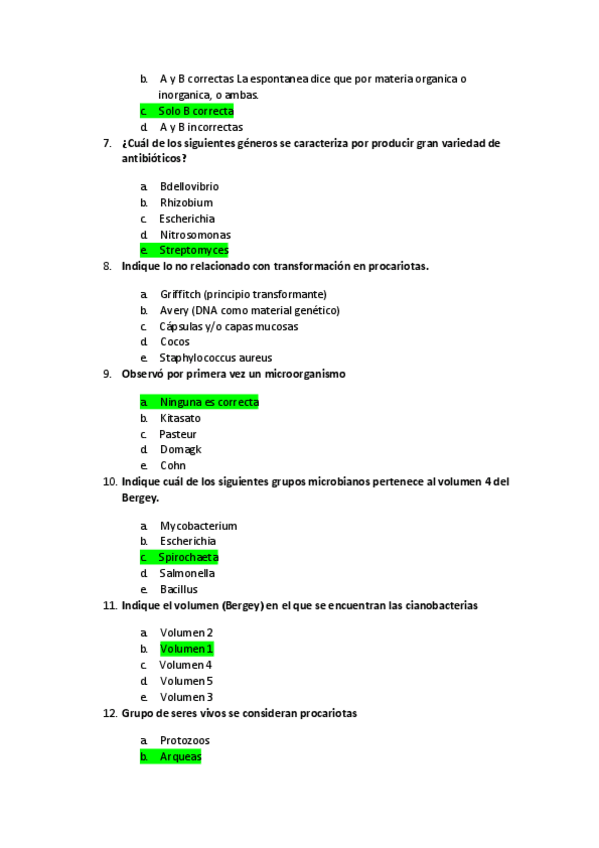 b. A y B correctas La espontanea dice que por materia organica o inorganica, o ambas.
c. Solo B correcta
d. A y B incorrectas

7. ¿Cuál de los siguientes géneros se caracteriza por producir gran variedad de antibióticos?

a. Bdellovibrio
b. Rhizobium
c. Escherichia
d. Nitrosomonas
e. Streptomyces

8. Indique lo no relacionado con transformación en procariotas.

a. Griffitch (principio transformante)
b. Avery (DNA como material genético)
c. Cápsulas y/o capas mucosas
d. Cocos
e. Staphylococcus aureus

9. Observó por primera vez un microorganismo

a. Ninguna es correcta
b. Kitasato
c. Pasteur
d. Domagk
e. Cohn

10. Indique cuál de los siguientes grupos microbianos pertenece al volumen 4 del Bergey.

a. Mycobacterium
b. Escherichia
c. Spirochaeta
d. Salmonella
e. Bacillus

11. Indique el volumen (Bergey) en el que se encuentran las cianobacterias

a. Volumen 2
b. Volumen 1
c. Volumen 4
d. Volumen 5
e. Volumen 3

12. Grupo de seres vivos se consideran procariotas

a. Protozoos
b. Arqueas